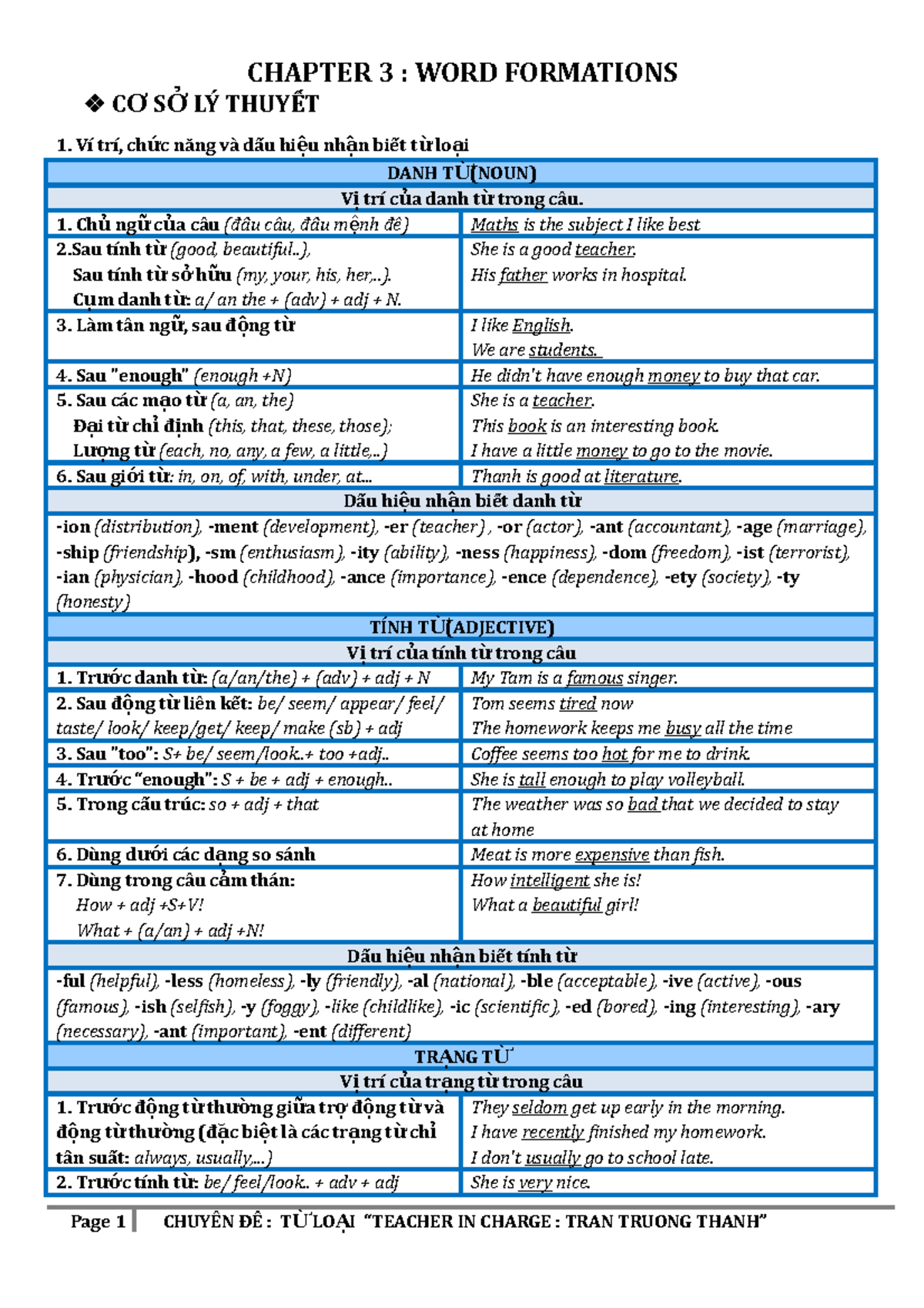 CHAPTER 3 : WORD FORMATIONS

❖ CƠ SỞ LÝ THUYẾT

1. Ví trí, chức năng và dấu hiệu nhận biết từ loại

| DANH TỪ(NOUN) | |
|---|---|
| Vị trí của danh từ trong câu. | |
| 1. Chủ ngữ của câu (đầu câu, đầu mệnh đề) | Maths is the subject I like best |
| 2.Sau tính từ (good, beautiful..), Sau tính từ sở hữu (my, your, his, her,..). Cụm danh từ: a/ an the + (adv) + adj + N. | She is a good teacher. His father works in hospital. |
| 3. Làm tân ngữ, sau động từ | I like English. We are students. |
| 4. Sau "enough" (enough +N) | He didn't have enough money to buy that car. |
| 5. Sau các mạo từ (a, an, the) Đại từ chỉ định (this, that, these, those); Lượng từ (each, no, any, a few, a little,..) | She is a teacher. This book is an interesting book. I have a little money to go to the movie. |
| 6. Sau giới từ: in, on, of, with, under, at... | Thanh is good at literature. |
| Dấu hiệu nhận biết danh từ | |
| -ion (distribution), -ment (development), -er (teacher) , -or (actor), -ant (accountant), -age (marriage), -ship (friendship), -sm (enthusiasm), -ity (ability), -ness (happiness), -dom (freedom), -ist (terrorist), -ian (physician), -hood (childhood), -ance (importance), -ence (dependence), -ety (society), -ty (honesty) | |
| TÍNH TỪ(ADJECTIVE) | |
| Vị trí của tính từ trong câu | |
| 1. Trước danh từ: (a/an/the) + (adv) + adj + N | My Tam is a famous singer. |
| 2. Sau động từ liên kết: be/ seem/ appear/ feel/ taste/ look/ keep/get/ keep/ make (sb) + adj | Tom seems tired now The homework keeps me busy all the time |
| 3. Sau "too": S+ be/ seem/look..+ too +adj.. | Coffee seems too hot for me to drink. |
| 4. Trước "enough": S + be + adj + enough.. | She is tall enough to play volleyball. |
| 5. Trong cấu trúc: so + adj + that | The weather was so bad that we decided to stay at home |
| 6. Dùng dưới các dạng so sánh | Meat is more expensive than fish. |
| 7. Dùng trong câu cảm thán: How + adj +S+V! What + (a/an) + adj +N! | How intelligent she is! What a beautiful girl! |
| Dấu hiệu nhận biết tính từ | |
| -ful (helpful), -less (homeless), -ly (friendly), -al (national), -ble (acceptable), -ive (active), -ous (famous), -ish (selfish), -y (foggy), -like (childlike), -ic (scientific), -ed (bored), -ing (interesting), -ary (necessary), -ant (important), -ent (different) | |
| TRẠNG TỪ | |
| Vị trí của trạng từ trong câu | |
| 1. Trước động từ thường giữa trợ động từ và động từ thường (đặc biệt là các trạng từ chỉ tần suất: always, usually,...) | They seldom get up early in the morning. I have recently finished my homework. I don't usually go to school late. |
| 2. Trước tính từ: be/ feel/look.. + adv + adj | She is very nice. |

Page 1 | CHUYÊN ĐỀ : TỪ LOẠI "TEACHER IN CHARGE : TRAN TRUONG THANH"